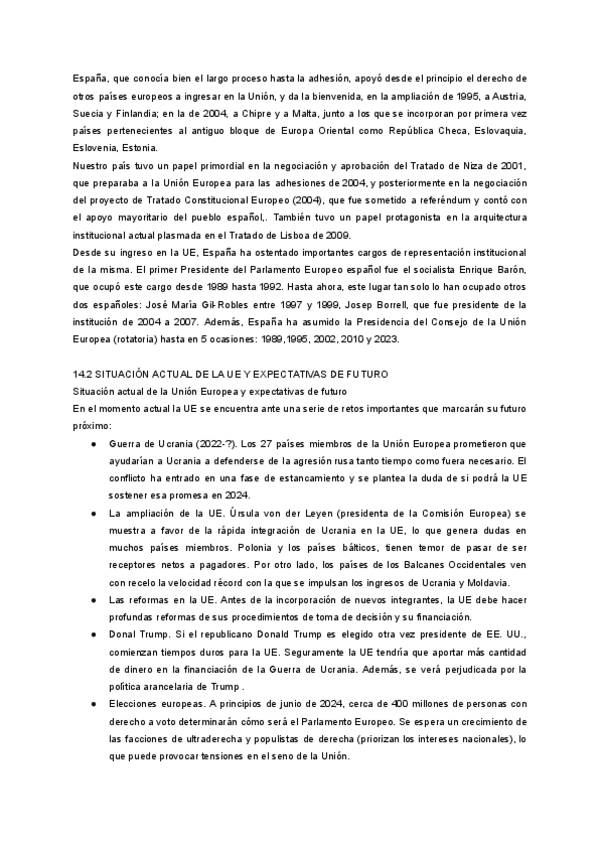 España, que conocía bien el largo proceso hasta la adhesión, apoyó desde el principio el derecho de otros países europeos a ingresar en la Unión, y da la bienvenida, en la ampliación de 1995, a Austria, Suecia y Finlandia; en la de 2004, a Chipre y a Malta, junto a los que se incorporan por primera vez países pertenecientes al antiguo bloque de Europa Oriental como República Checa, Eslovaquia, Eslovenia, Estonia.
Nuestro país tuvo un papel primordial en la negociación y aprobación del Tratado de Niza de 2001, que preparaba a la Unión Europea para las adhesiones de 2004, y posteriormente en la negociación del proyecto de Tratado Constitucional Europeo (2004), que fue sometido a referéndum y contó con el apoyo mayoritario del pueblo español,. También tuvo un papel protagonista en la arquitectura institucional actual plasmada en el Tratado de Lisboa de 2009.
Desde su ingreso en la UE, España ha ostentado importantes cargos de representación institucional de la misma. El primer Presidente del Parlamento Europeo español fue el socialista Enrique Barón, que ocupó este cargo desde 1989 hasta 1992. Hasta ahora, este lugar tan solo lo han ocupado otros dos españoles: José María Gil-Robles entre 1997 y 1999, Josep Borrell, que fue presidente de la institución de 2004 a 2007. Además, España ha asumido la Presidencia del Consejo de la Unión Europea (rotatoria) hasta en 5 ocasiones: 1989,1995, 2002, 2010 y 2023.

14.2 SITUACIÓN ACTUAL DE LA UE Y EXPECTATIVAS DE FUTURO
Situación actual de la Unión Europea y expectativas de futuro
En el momento actual la UE se encuentra ante una serie de retos importantes que marcarán su futuro próximo:

● Guerra de Ucrania (2022-?). Los 27 países miembros de la Unión Europea prometieron que ayudarían a Ucrania a defenderse de la agresión rusa tanto tiempo como fuera necesario. El conflicto ha entrado en una fase de estancamiento y se plantea la duda de si podrá la UE sostener esa promesa en 2024.
● La ampliación de la UE. Úrsula von der Leyen (presidenta de la Comisión Europea) se muestra a favor de la rápida integración de Ucrania en la UE, lo que genera dudas en muchos países miembros. Polonia y los países bálticos, tienen temor de pasar de ser receptores netos a pagadores. Por otro lado, los países de los Balcanes Occidentales ven con recelo la velocidad récord con la que se impulsan los ingresos de Ucrania y Moldavia.
● Las reformas en la UE. Antes de la incorporación de nuevos integrantes, la UE debe hacer profundas reformas de sus procedimientos de toma de decisión y su financiación.
● Donal Trump. Si el republicano Donald Trump es elegido otra vez presidente de EE. UU., comienzan tiempos duros para la UE. Seguramente la UE tendría que aportar más cantidad de dinero en la financiación de la Guerra de Ucrania. Además, se verá perjudicada por la política arancelaria de Trump .
● Elecciones europeas. A principios de junio de 2024, cerca de 400 millones de personas con derecho a voto determinarán cómo será el Parlamento Europeo. Se espera un crecimiento de las facciones de ultraderecha y populistas de derecha (priorizan los intereses nacionales), lo que puede provocar tensiones en el seno de la Unión.